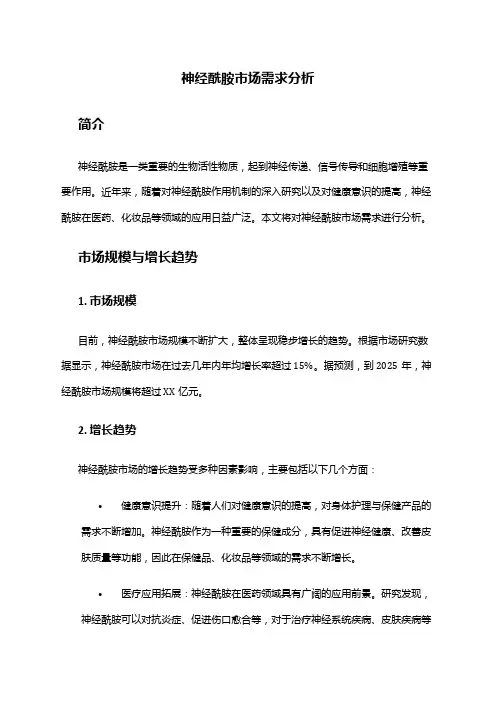 神经酰胺市场需求分析

简介

神经酰胺是一类重要的生物活性物质，起到神经传递、信号传导和细胞增殖等重要作用。近年来，随着对神经酰胺作用机制的深入研究以及对健康意识的提高，神经酰胺在医药、化妆品等领域的应用日益广泛。本文将对神经酰胺市场需求进行分析。

市场规模与增长趋势

1. 市场规模

目前，神经酰胺市场规模不断扩大，整体呈现稳步增长的趋势。根据市场研究数据显示，神经酰胺市场在过去几年内年均增长率超过 15%。据预测，到 2025 年，神经酰胺市场规模将超过 XX 亿元。

2. 增长趋势

神经酰胺市场的增长趋势受多种因素影响，主要包括以下几个方面：

• 健康意识提升：随着人们对健康意识的提高，对身体护理与保健产品的需求不断增加。神经酰胺作为一种重要的保健成分，具有促进神经健康、改善皮肤质量等功能，因此在保健品、化妆品等领域的需求不断增长。

• 医疗应用拓展：神经酰胺在医药领域具有广阔的应用前景。研究发现，神经酰胺可以对抗炎症、促进伤口愈合等，对于治疗神经系统疾病、皮肤疾病等